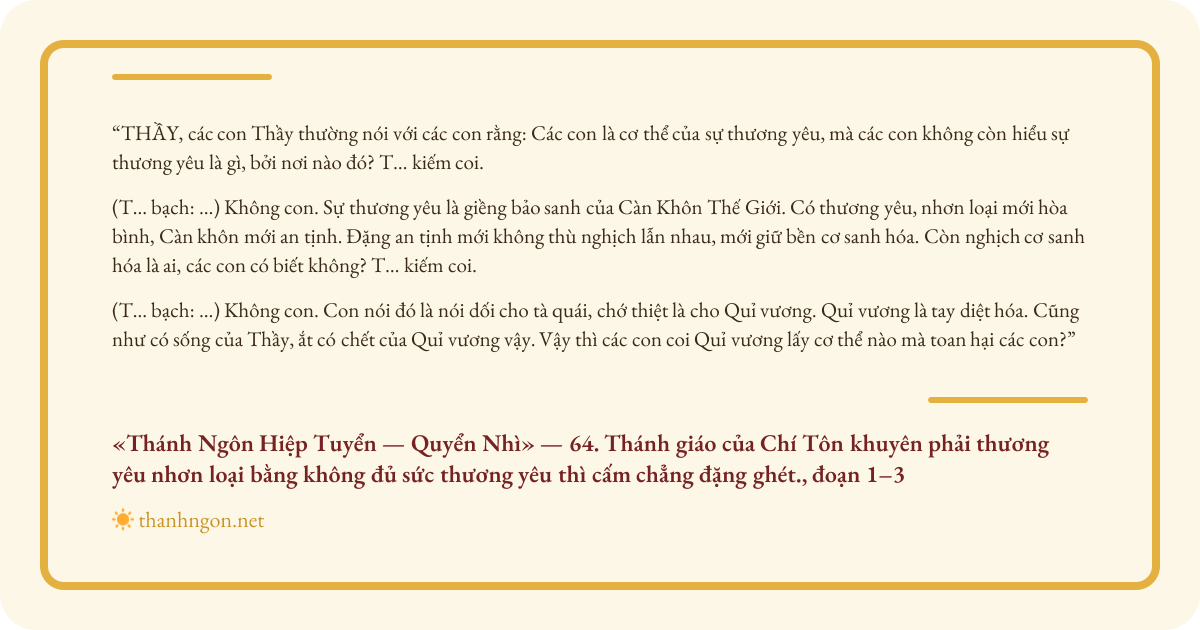 “THẦY, các con Thầy thường nói với các con rằng: Các con là cơ thể của sự thương yêu, mà các con không còn hiểu sự thương yêu là gì, bởi nơi nào đó? T... kiếm coi.

(T... bạch: ...) Không con. Sự thương yêu là giềng bảo sanh của Càn Khôn Thế Giới. Có thương yêu, nhơn loại mới hòa bình, Càn khôn mới an tịnh. Đặng an tịnh mới không thù nghịch lẫn nhau, mới giữ bền cơ sanh hóa. Còn nghịch cơ sanh hóa là ai, các con có biết không? T... kiếm coi.

(T... bạch: ...) Không con. Con nói đó là nói dối cho tà quái, chớ thiệt là cho Quỉ vương. Quỉ vương là tay diệt hóa. Cũng như có sống của Thầy, ắt có chết của Quỉ vương vậy. Vậy thì các con coi Quỉ vương lấy cơ thể nào mà toan hại các con?”

«Thánh Ngôn Hiệp Tuyển — Quyển Nhì» — 64. Thánh giáo của Chí Tôn khuyên phải thương yêu nhơn loại bằng không đủ sức thương yêu thì cấm chẳng đặng ghét., đoạn 1–3

thanhngon.net